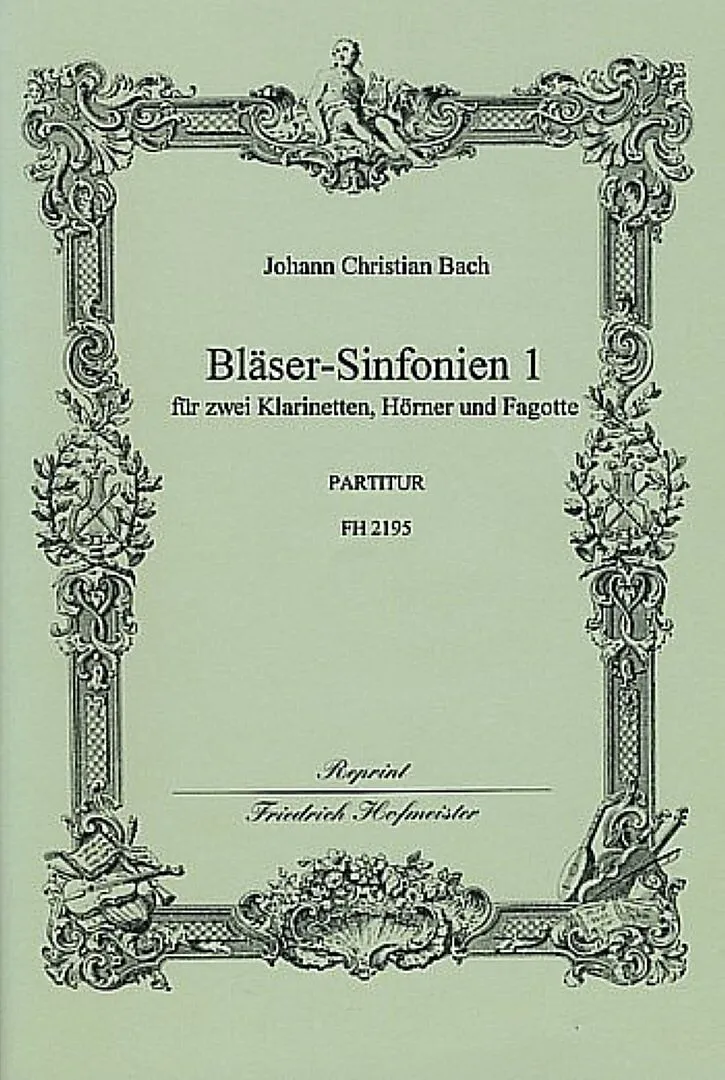 Johann Christian Bach

Bläser-Sinfonien 1
für zwei Klarinetten, Hörner und Fagotte

PARTITUR

FH 2195

Reprint

Friedrich Hofmeister